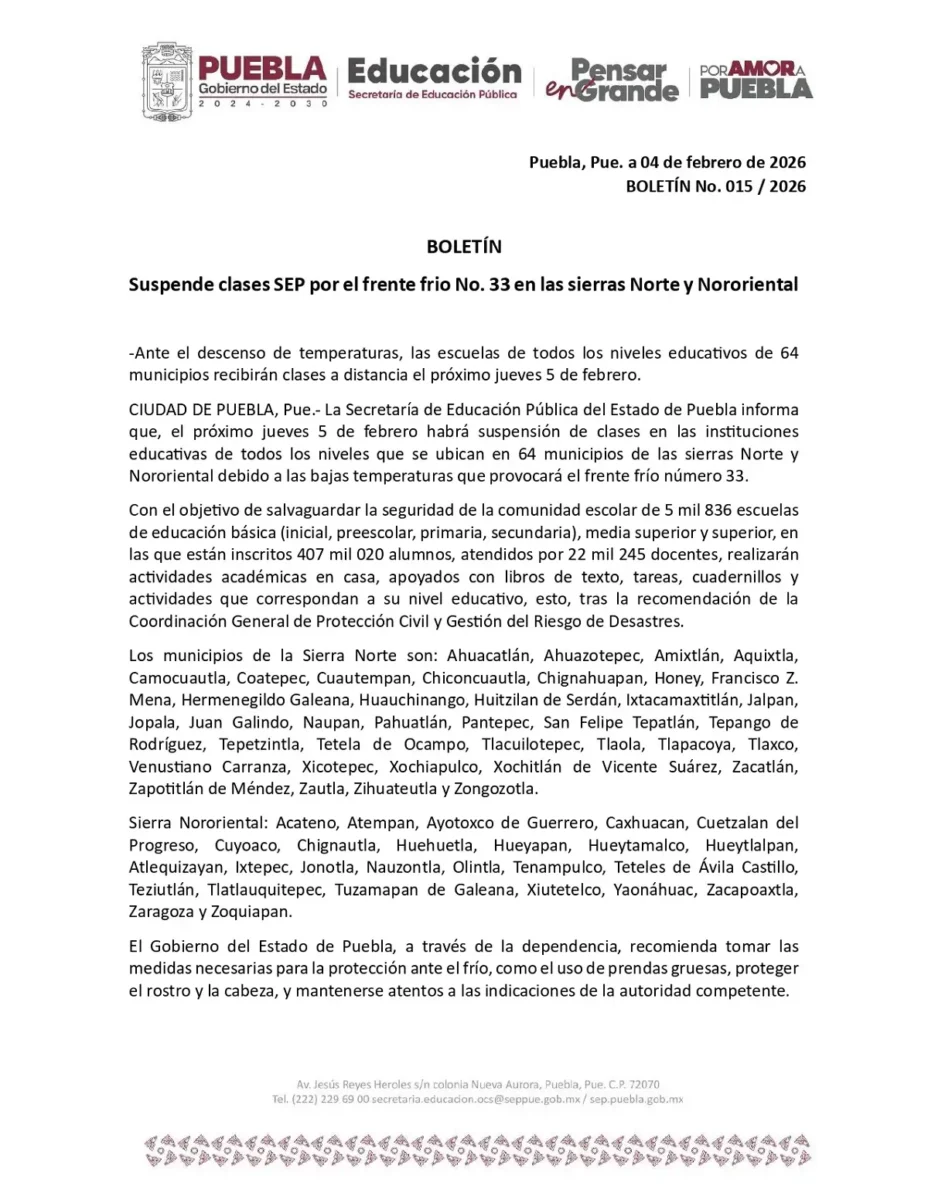 PUEBLA
Gobierno del Estado
2024 - 2030

Educación
Secretaría de Educación Pública

Pensar en Grande

POR AMOR A PUEBLA

Puebla, Pue. a 04 de febrero de 2026
BOLETÍN No. 015 / 2026

BOLETÍN

Suspende clases SEP por el frente frio No. 33 en las sierras Norte y Nororiental

-Ante el descenso de temperaturas, las escuelas de todos los niveles educativos de 64 municipios recibirán clases a distancia el próximo jueves 5 de febrero.

CIUDAD DE PUEBLA, Pue.- La Secretaría de Educación Pública del Estado de Puebla informa que, el próximo jueves 5 de febrero habrá suspensión de clases en las instituciones educativas de todos los niveles que se ubican en 64 municipios de las sierras Norte y Nororiental debido a las bajas temperaturas que provocará el frente frío número 33.

Con el objetivo de salvaguardar la seguridad de la comunidad escolar de 5 mil 836 escuelas de educación básica (inicial, preescolar, primaria, secundaria), media superior y superior, en las que están inscritos 407 mil 020 alumnos, atendidos por 22 mil 245 docentes, realizarán actividades académicas en casa, apoyados con libros de texto, tareas, cuadernillos y actividades que correspondan a su nivel educativo, esto, tras la recomendación de la Coordinación General de Protección Civil y Gestión del Riesgo de Desastres.

Los municipios de la Sierra Norte son: Ahuacatlán, Ahuazotepec, Amixtlán, Aquixtla, Camocuautla, Coatepec, Cuautempan, Chiconcuautla, Chignahuapan, Honey, Francisco Z. Mena, Hermenegildo Galeana, Huauchinango, Huitzilan de Serdán, Ixtacamaxtitlán, Jalpan, Jopala, Juan Galindo, Naupan, Pahuatlán, Pantepec, San Felipe Tepatlán, Tepango de Rodríguez, Tepetzintla, Tetela de Ocampo, Tlacuilotepec, Tlaola, Tlapacoya, Tlaxco, Venustiano Carranza, Xicotepec, Xochiapulco, Xochitlán de Vicente Suárez, Zacatlán, Zapotitlán de Méndez, Zautla, Zihuateutla y Zongozotla.

Sierra Nororiental: Acateno, Atempan, Ayotoxco de Guerrero, Caxhuacan, Cuetzalan del Progreso, Cuyoaco, Chignautla, Huehuetla, Hueyapan, Hueytamalco, Hueytlalpan, Atlequizayan, Ixtepec, Jonotla, Nauzontla, Olintla, Tenampulco, Teteles de Ávila Castillo, Teziutlán, Tlatlauquitepec, Tuzamapan de Galeana, Xiutetelco, Yaonáhuac, Zacapoaxtla, Zaragoza y Zoquiapan.

El Gobierno del Estado de Puebla, a través de la dependencia, recomienda tomar las medidas necesarias para la protección ante el frío, como el uso de prendas gruesas, proteger el rostro y la cabeza, y mantenerse atentos a las indicaciones de la autoridad competente.

Av. Jesús Reyes Heroles s/n colonia Nueva Aurora, Puebla, Pue. C.P. 72070
Tel. (222) 229 69 00 secretaria.educacion.ocs@seppue.gob.mx / sep.puebla.gob.mx